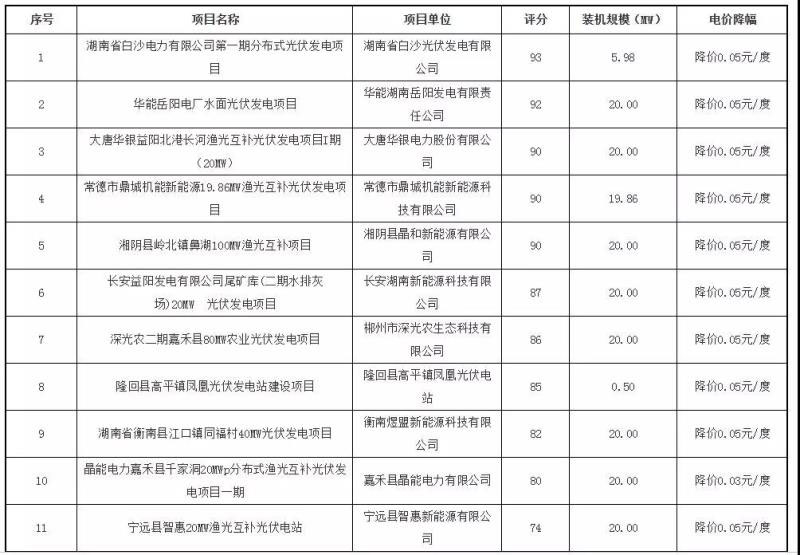 | 序号 | 项目名称 | 项目单位 | 评分 | 装机规模（MW） | 电价降幅 |
|---|---|---|---|---|---|
| 1 | 湖南省白沙电力有限公司第一期分布式光伏发电项目 | 湖南省白沙光伏发电有限公司 | 93 | 5.98 | 降价0.05元/度 |
| 2 | 华能岳阳电厂水面光伏发电项目 | 华能湖南岳阳发电有限责任公司 | 92 | 20.00 | 降价0.05元/度 |
| 3 | 大唐华银益阳北港长河渔光互补光伏发电项目I期（20MW） | 大唐华银电力股份有限公司 | 90 | 20.00 | 降价0.05元/度 |
| 4 | 常德市鼎城机能新能源19.86MW渔光互补光伏发电项目 | 常德市鼎城机能新能源科技有限公司 | 90 | 19.86 | 降价0.05元/度 |
| 5 | 湘阴县岭北镇鼻湖100MW渔光互补项目 | 湘阴县晶和新能源有限公司 | 90 | 20.00 | 降价0.05元/度 |
| 6 | 长安益阳发电有限公司尾矿库（二期水排灰场）20MW 光伏发电项目 | 长安湖南新能源科技有限公司 | 87 | 20.00 | 降价0.05元/度 |
| 7 | 深光农二期嘉禾县80MW农业光伏发电项目 | 郴州市深光农生态科技有限公司 | 86 | 20.00 | 降价0.05元/度 |
| 8 | 隆回县高平镇凤凰光伏发电站建设项目 | 隆回县高平镇凤凰光伏电站 | 85 | 0.50 | 降价0.05元/度 |
| 9 | 湖南省衡南县江口镇同福村40MW光伏发电项目 | 衡南煜盟新能源科技有限公司 | 82 | 20.00 | 降价0.05元/度 |
| 10 | 晶能电力嘉禾县千家洞20MWp分布式渔光互补光伏发电项目一期 | 嘉禾县晶能电力有限公司 | 80 | 20.00 | 降价0.03元/度 |
| 11 | 宁远县智惠20MW渔光互补光伏电站 | 宁远县智惠新能源有限公司 | 74 | 20.00 | 降价0.05元/度 |